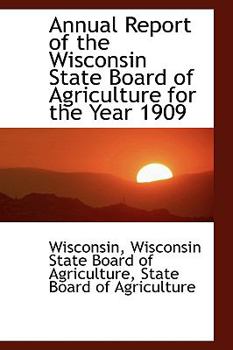 Annual Report of the Wisconsin State Board of Agriculture for the Year 1909

Wisconsin, Wisconsin State Board of Agriculture, State Board of Agriculture